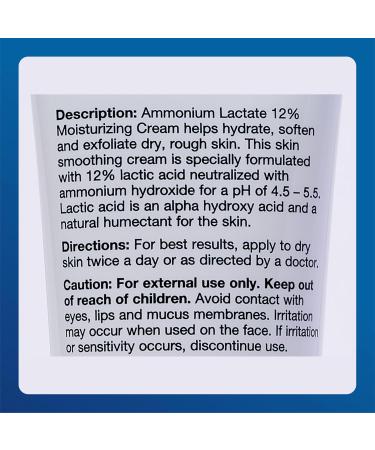 Description: Ammonium Lactate 12% Moisturizing Cream helps hydrate, soften and exfoliate dry, rough skin. This skin smoothing cream is specially formulated with 12% lactic acid neutralized with ammonium hydroxide for a pH of 4.5 – 5.5. Lactic acid is an alpha hydroxy acid and a natural humectant for the skin.

Directions: For best results, apply to dry skin twice a day or as directed by a doctor.

Caution: For external use only. Keep out of reach of children. Avoid contact with eyes, lips and mucus membranes. Irritation may occur when used on the face. If irritation or sensitivity occurs, discontinue use.